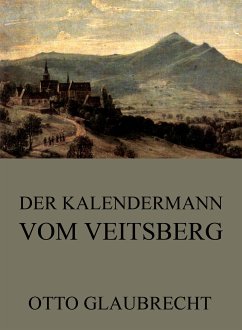 DER KALENDERMANN
VOM VEITSBERG

OTTO GLAUBRECHT